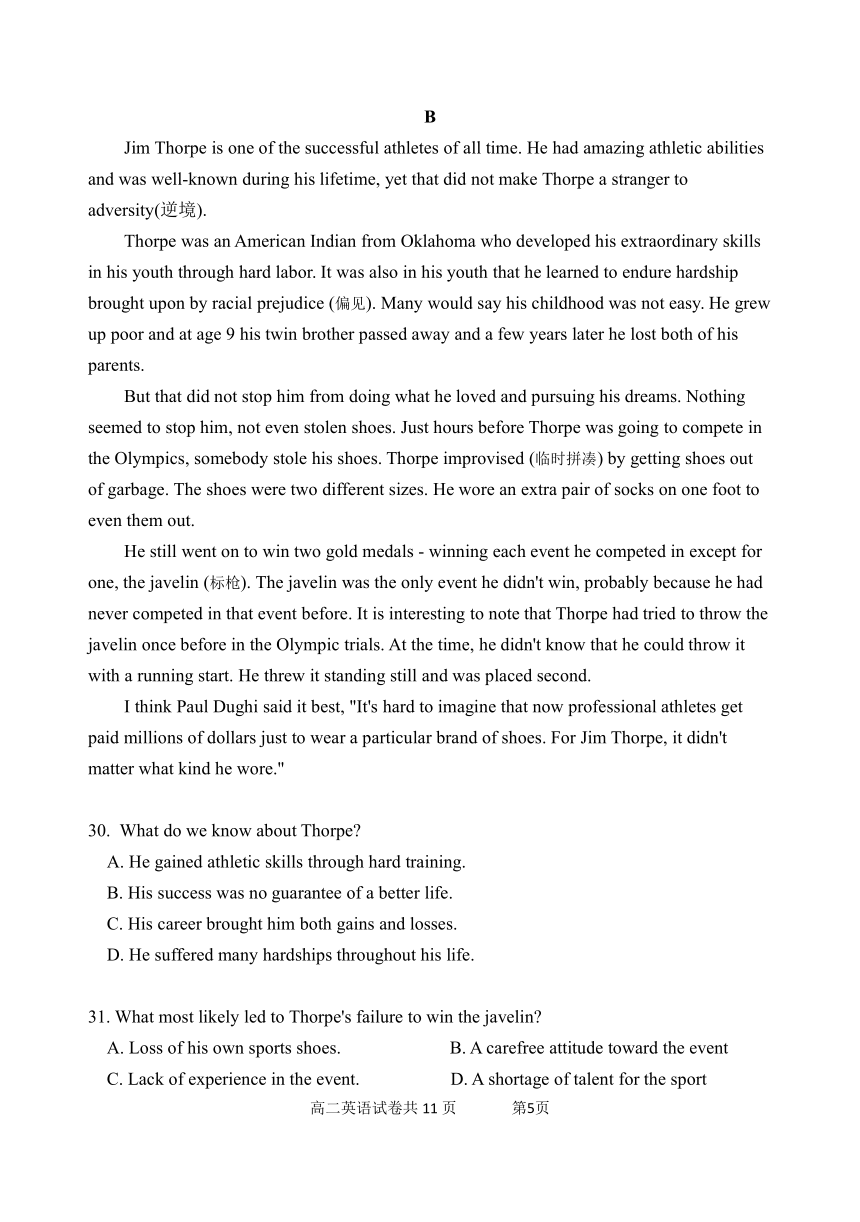 B

Jim Thorpe is one of the successful athletes of all time. He had amazing athletic abilities and was well-known during his lifetime, yet that did not make Thorpe a stranger to adversity(逆境).

Thorpe was an American Indian from Oklahoma who developed his extraordinary skills in his youth through hard labor. It was also in his youth that he learned to endure hardship brought upon by racial prejudice (偏见). Many would say his childhood was not easy. He grew up poor and at age 9 his twin brother passed away and a few years later he lost both of his parents.

But that did not stop him from doing what he loved and pursuing his dreams. Nothing seemed to stop him, not even stolen shoes. Just hours before Thorpe was going to compete in the Olympics, somebody stole his shoes. Thorpe improvised (临时拼凑) by getting shoes out of garbage. The shoes were two different sizes. He wore an extra pair of socks on one foot to even them out.

He still went on to win two gold medals - winning each event he competed in except for one, the javelin (标枪). The javelin was the only event he didn't win, probably because he had never competed in that event before. It is interesting to note that Thorpe had tried to throw the javelin once before in the Olympic trials. At the time, he didn't know that he could throw it with a running start. He threw it standing still and was placed second.

I think Paul Dughi said it best, "It's hard to imagine that now professional athletes get paid millions of dollars just to wear a particular brand of shoes. For Jim Thorpe, it didn't matter what kind he wore."

30. What do we know about Thorpe?
A. He gained athletic skills through hard training.
B. His success was no guarantee of a better life.
C. His career brought him both gains and losses.
D. He suffered many hardships throughout his life.

31. What most likely led to Thorpe's failure to win the javelin?
A. Loss of his own sports shoes.
B. A carefree attitude toward the event
C. Lack of experience in the event.
D. A shortage of talent for the sport

高二英语试卷共 11 页　第5页